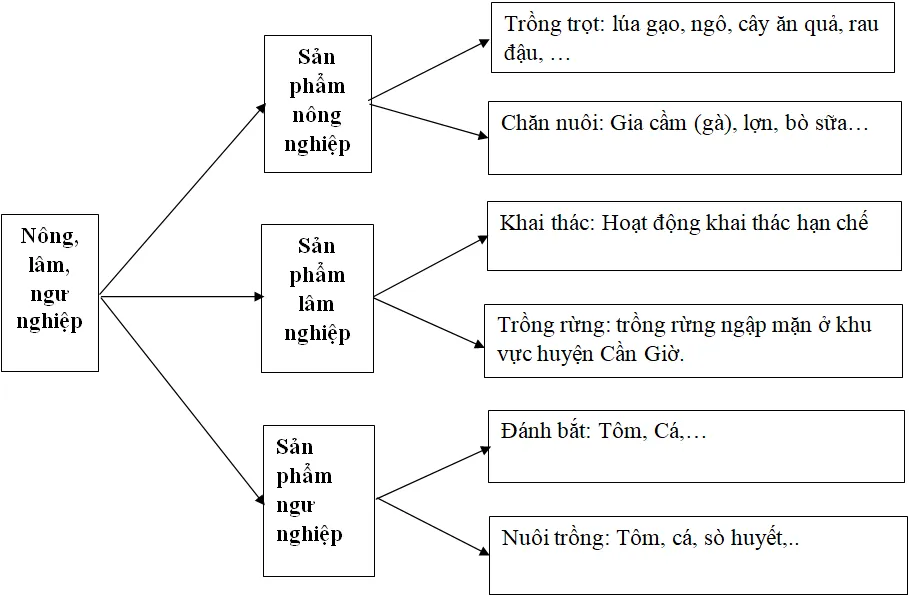 Nông, lâm, ngư nghiệp

Sản phẩm nông nghiệp

Trồng trọt: lúa gạo, ngô, cây ăn quả, rau đậu, …

Chăn nuôi: Gia cầm (gà), lợn, bò sữa…

Sản phẩm lâm nghiệp

Khai thác: Hoạt động khai thác hạn chế

Trồng rừng: trồng rừng ngập mặn ở khu vực huyện Cần Giờ.

Sản phẩm ngư nghiệp

Đánh bắt: Tôm, Cá,…

Nuôi trồng: Tôm, cá, sò huyết,..